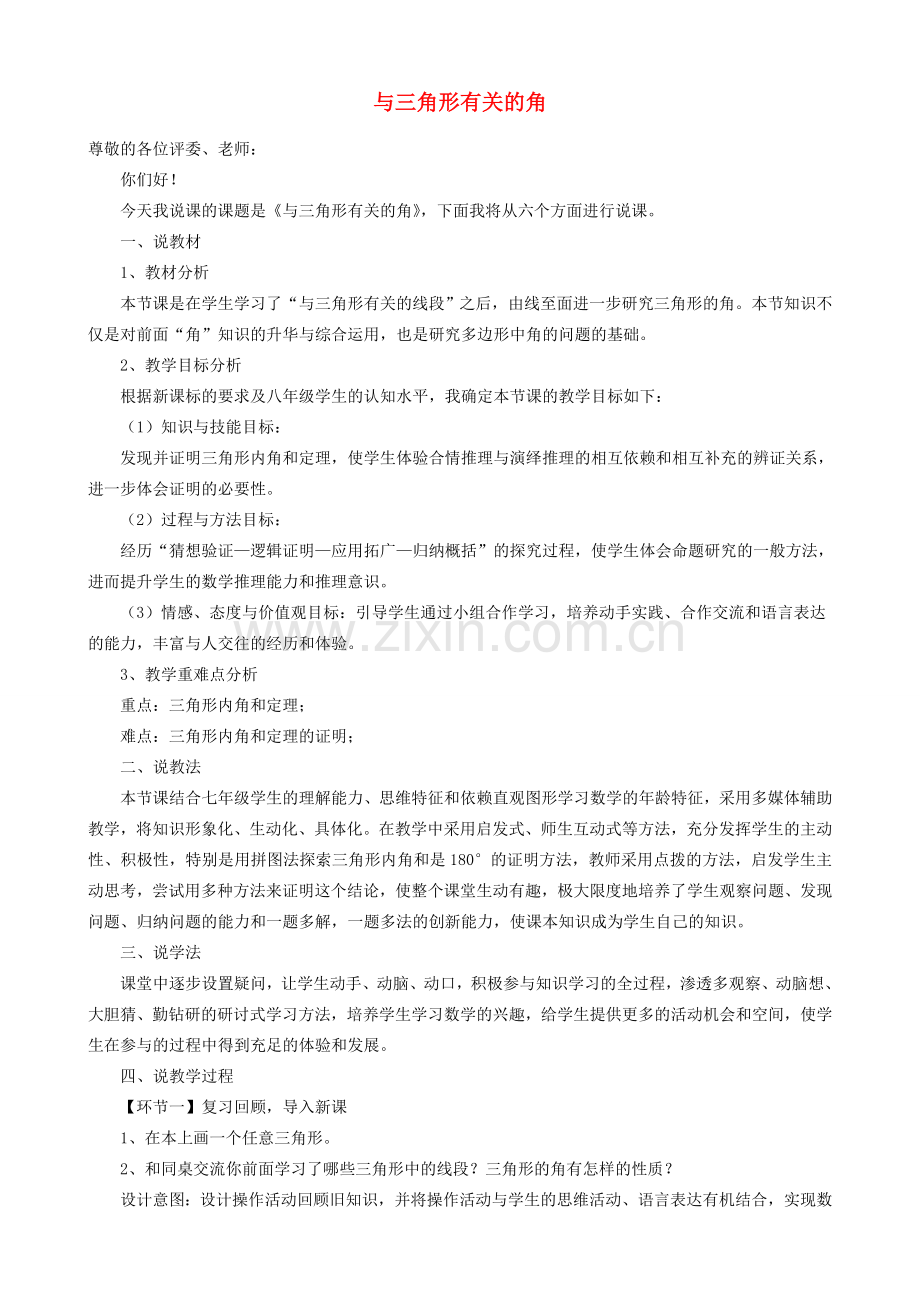 与三角形有关的角

尊敬的各位评委、老师：

你们好！

今天我说课的课题是《与三角形有关的角》，下面我将从六个方面进行说课。

一、说教材

1、教材分析

本节课是在学生学习了“与三角形有关的线段”之后，由线至面进一步研究三角形的角。本节知识不仅是对前面“角”知识的升华与综合运用，也是研究多边形中角的问题的基础。

2、教学目标分析

根据新课标的要求及八年级学生的认知水平，我确定本节课的教学目标如下：

（1）知识与技能目标：

发现并证明三角形内角和定理，使学生体验合情推理与演绎推理的相互依赖和相互补充的辨证关系，进一步体会证明的必要性。

（2）过程与方法目标：

经历“猜想验证—逻辑证明—应用拓广—归纳概括”的探究过程，使学生体会命题研究的一般方法，进而提升学生的数学推理能力和推理意识。

（3）情感、态度与价值观目标：引导学生通过小组合作学习，培养动手实践、合作交流和语言表达的能力，丰富与人交往的经历和体验。

3、教学重难点分析

重点：三角形内角和定理；

难点：三角形内角和定理的证明；

二、说教法

本节课结合七年级学生的理解能力、思维特征和依赖直观图形学习数学的年龄特征，采用多媒体辅助教学，将知识形象化、生动化、具体化。在教学中采用启发式、师生互动式等方法，充分发挥学生的主动性、积极性，特别是用拼图法探索三角形内角和是180°的证明方法，教师采用点拨的方法，启发学生主动思考，尝试用多种方法来证明这个结论，使整个课堂生动有趣，极大限度地培养了学生观察问题、发现问题、归纳问题的能力和一题多解，一题多法的创新能力，使课本知识成为学生自己的知识。

三、说学法

课堂中逐步设置疑问，让学生动手、动脑、动口，积极参与知识学习的全过程，渗透多观察、动脑想、大胆猜、勤钻研的研讨式学习方法，培养学生学习数学的兴趣，给学生提供更多的活动机会和空间，使学生在参与的过程中得到充足的体验和发展。

四、说教学过程

【环节一】复习回顾，导入新课

1、在本上画一个任意三角形。

2、和同桌交流你前面学习了哪些三角形中的线段？三角形的角有怎样的性质？

设计意图：设计操作活动回顾旧知识，并将操作活动与学生的思维活动、语言表达有机结合，实现数

www.zixin.com.cn